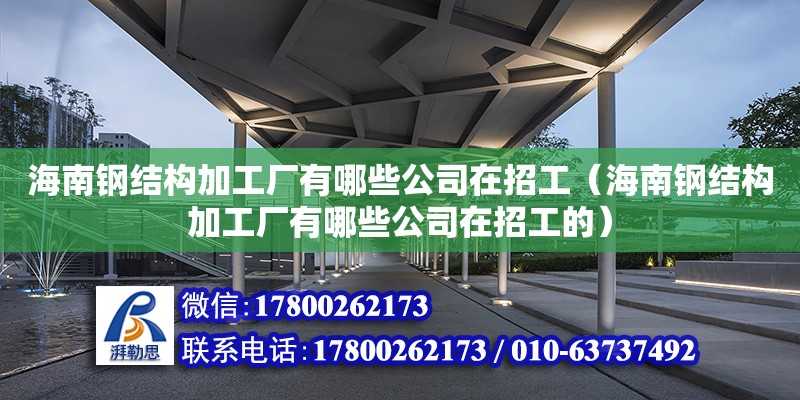 海南钢结构加工厂有哪些公司在招工（海南钢结构加工厂有哪些公司在招工的）

湃勒思

微信：17800262173

联系电话：17800262173 / 010-63737492